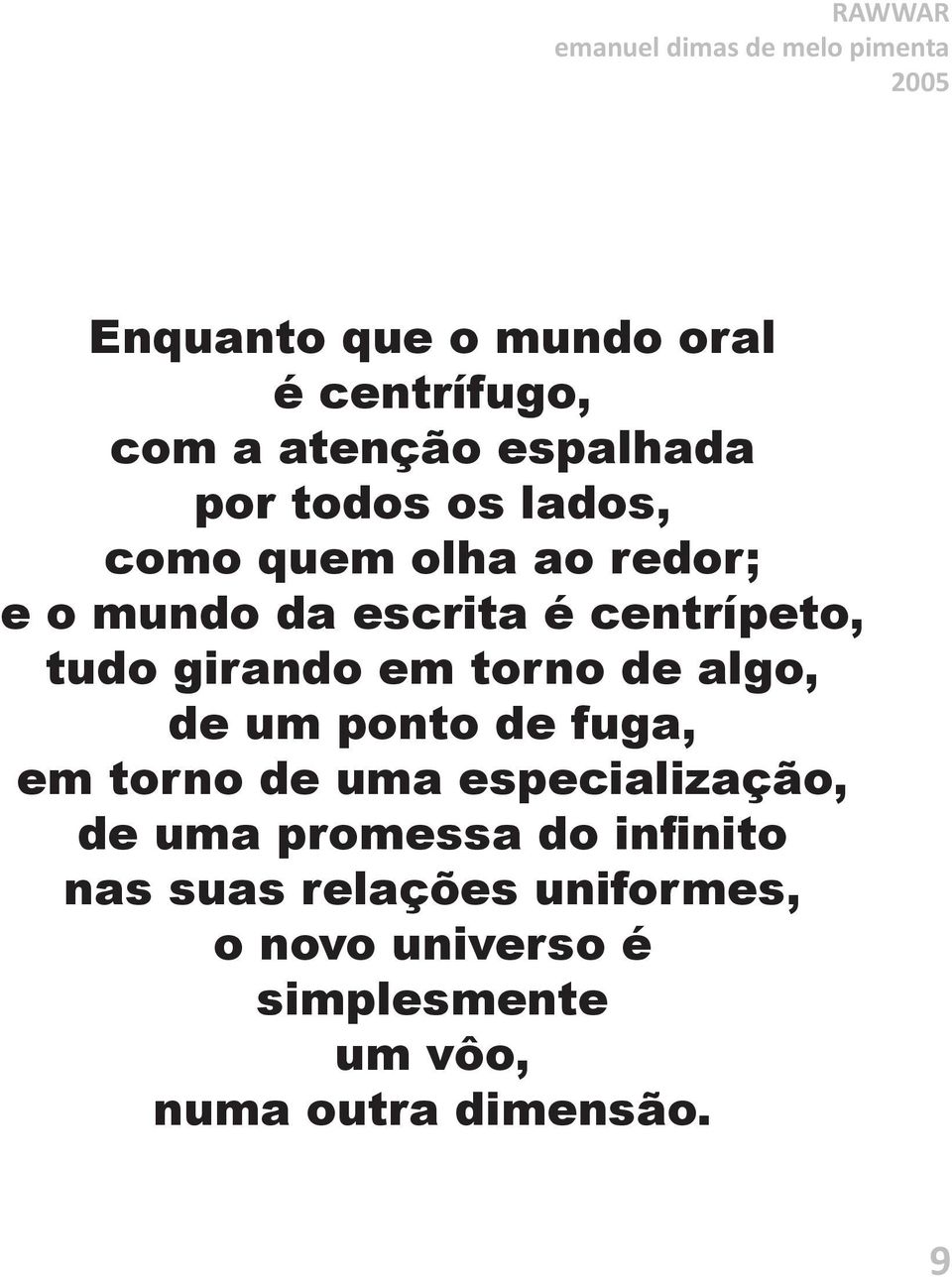 RAWWAR
emanuel dimas de melo pimenta
2005

Enquanto que o mundo oral
é centrífugo,
com a atenção espalhada
por todos os lados,
como quem olha ao redor;
e o mundo da escrita é centrípeto,
tudo girando em torno de algo,
de um ponto de fuga,
em torno de uma especialização,
de uma promessa do infinito
nas suas relações uniformes,
o novo universo é
simplesmente
um vôo,
numa outra dimensão.

9